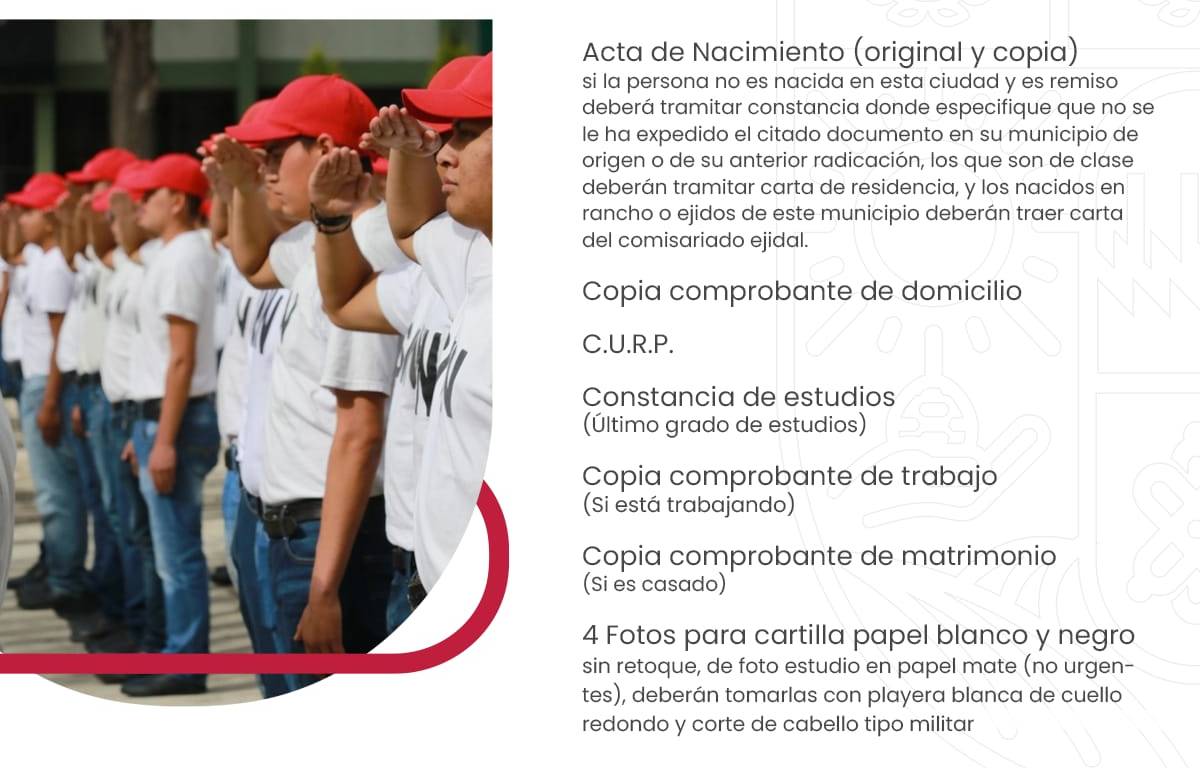 Acta de Nacimiento (original y copia)
si la persona no es nacida en esta ciudad y es remiso deberá tramitar constancia donde especifique que no se le ha expedido el citado documento en su municipio de origen o de su anterior radicación, los que son de clase deberán tramitar carta de residencia, y los nacidos en rancho o ejidos de este municipio deberán traer carta del comisariado ejidal.

Copia comprobante de domicilio

C.U.R.P.

Constancia de estudios
(Último grado de estudios)

Copia comprobante de trabajo
(Si está trabajando)

Copia comprobante de matrimonio
(Si es casado)

4 Fotos para cartilla papel blanco y negro
sin retoque, de foto estudio en papel mate (no urgentes), deberán tomarlas con playera blanca de cuello redondo y corte de cabello tipo militar